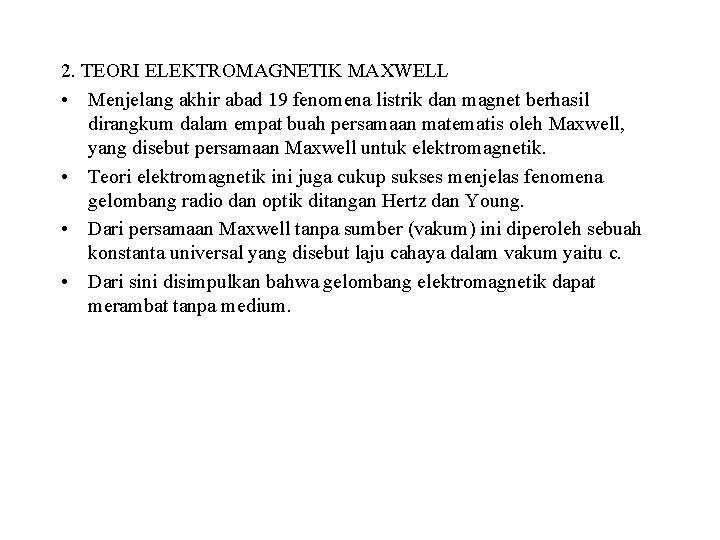 2. TEORI ELEKTROMAGNETIK MAXWELL

• Menjelang akhir abad 19 fenomena listrik dan magnet berhasil dirangkum dalam empat buah persamaan matematis oleh Maxwell, yang disebut persamaan Maxwell untuk elektromagnetik.
• Teori elektromagnetik ini juga cukup sukses menjelas fenomena gelombang radio dan optik ditangan Hertz dan Young.
• Dari persamaan Maxwell tanpa sumber (vakum) ini diperoleh sebuah konstanta universal yang disebut laju cahaya dalam vakum yaitu c.
• Dari sini disimpulkan bahwa gelombang elektromagnetik dapat merambat tanpa medium.